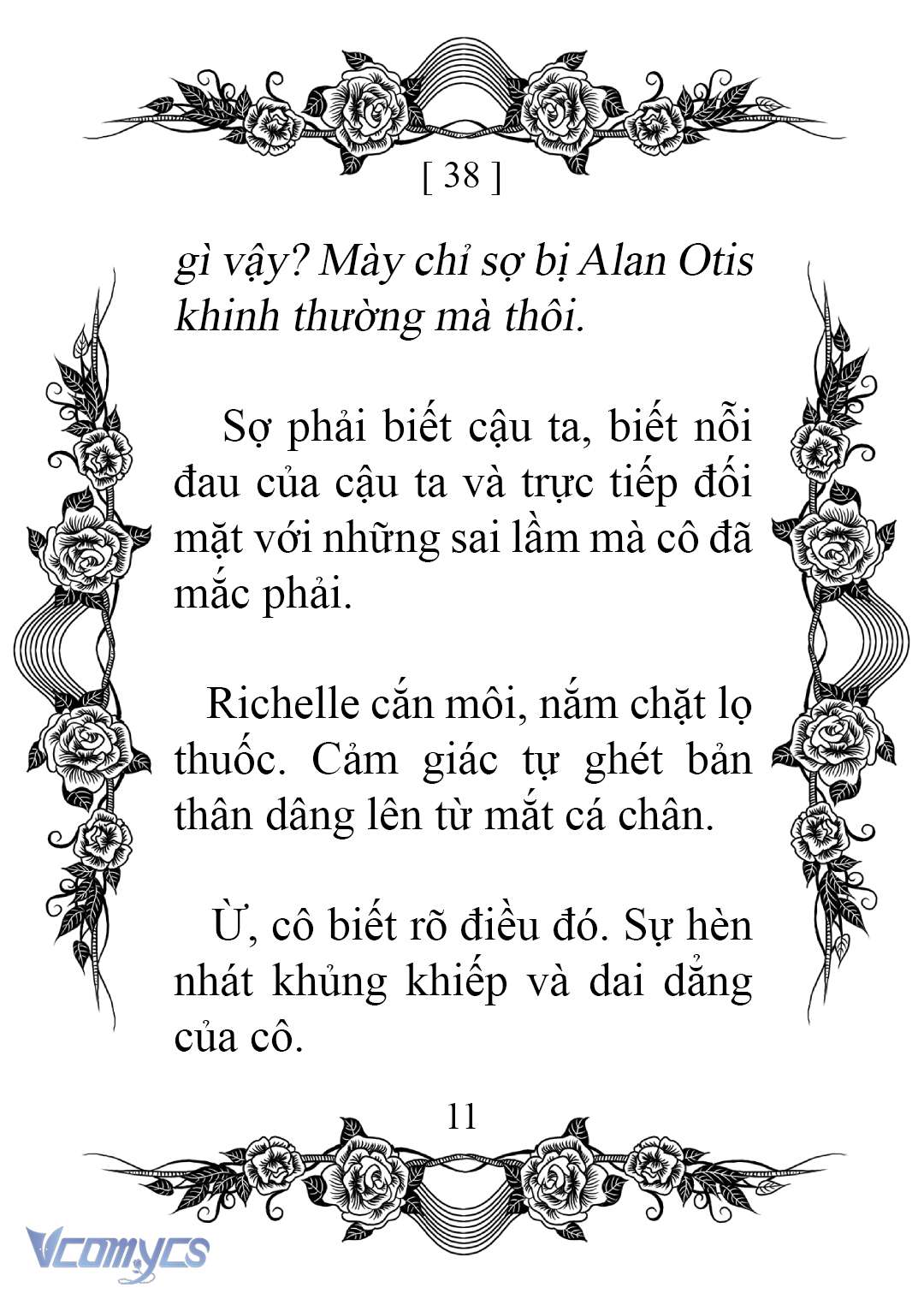 [ 38 ]

gì vậy? Mày chỉ sợ bị Alan Otis khinh thường mà thôi.

Sợ phải biết cậu ta, biết nỗi đau của cậu ta và trực tiếp đối mặt với những sai lầm mà cô đã mắc phải.

Richelle cắn môi, nắm chặt lọ thuốc. Cảm giác tự ghét bản thân dâng lên từ mắt cá chân.

Ừ, cô biết rõ điều đó. Sự hèn nhát khủng khiếp và dai dẳng của cô.

11

Vcomycs